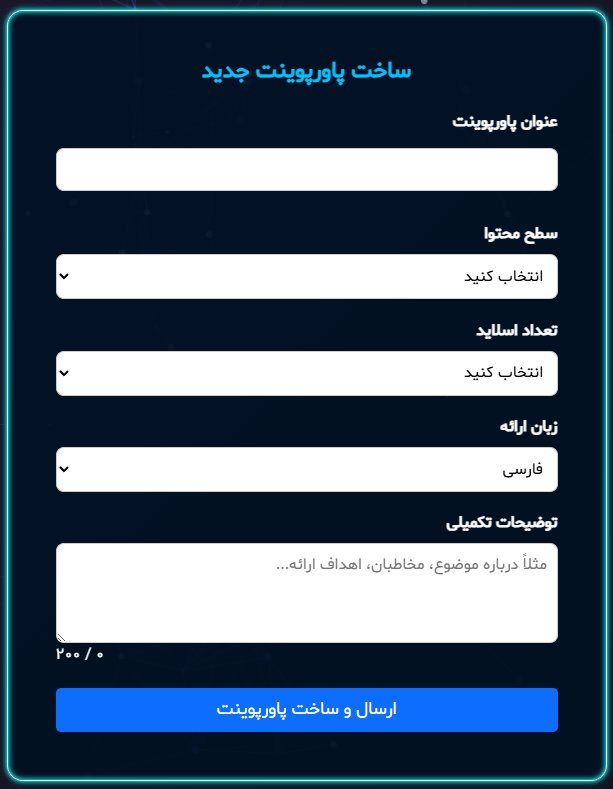 ساخت پاورپوینت جدید

عنوان پاورپوینت

سطح محتوا

انتخاب کنید

تعداد اسلاید

انتخاب کنید

زبان ارائه

فارسی

توضیحات تکمیلی

مثلاً درباره موضوع، مخاطبان، اهداف ارائه...

۰ / ۲۰۰

ارسال و ساخت پاورپوینت